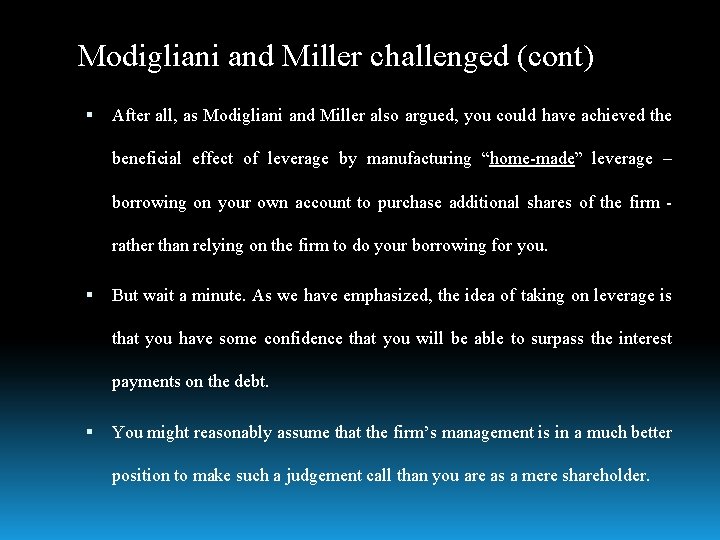 Modigliani and Miller challenged (cont)

▪ After all, as Modigliani and Miller also argued, you could have achieved the beneficial effect of leverage by manufacturing “home-made” leverage – borrowing on your own account to purchase additional shares of the firm - rather than relying on the firm to do your borrowing for you.

▪ But wait a minute. As we have emphasized, the idea of taking on leverage is that you have some confidence that you will be able to surpass the interest payments on the debt.

▪ You might reasonably assume that the firm’s management is in a much better position to make such a judgement call than you are as a mere shareholder.